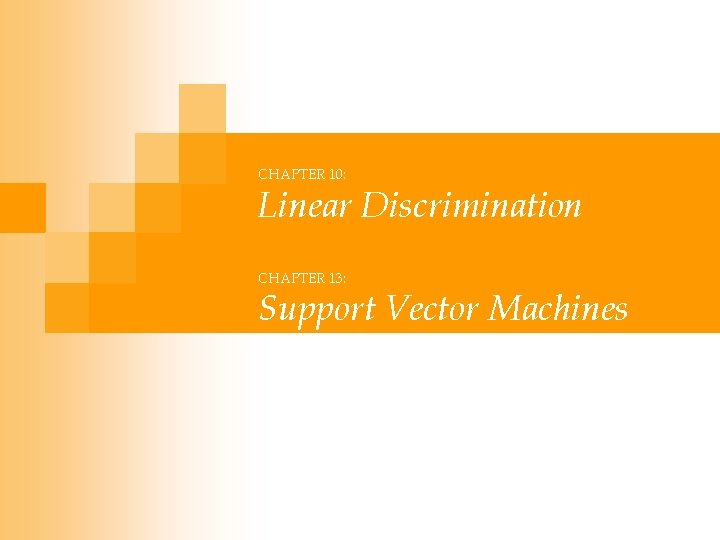 CHAPTER 10:
Linear Discrimination

CHAPTER 13:
Support Vector Machines